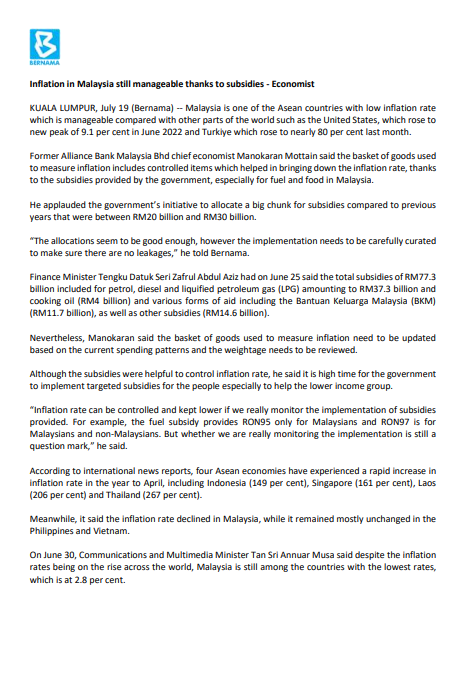 BERNAMA

Inflation in Malaysia still manageable thanks to subsidies - Economist

KUALA LUMPUR, July 19 (Bernama) -- Malaysia is one of the Asean countries with low inflation rate which is manageable compared with other parts of the world such as the United States, which rose to new peak of 9.1 per cent in June 2022 and Turkiye which rose to nearly 80 per cent last month.

Former Alliance Bank Malaysia Bhd chief economist Manokaran Mottain said the basket of goods used to measure inflation includes controlled items which helped in bringing down the inflation rate, thanks to the subsidies provided by the government, especially for fuel and food in Malaysia.

He applauded the government's initiative to allocate a big chunk for subsidies compared to previous years that were between RM20 billion and RM30 billion.

"The allocations seem to be good enough, however the implementation needs to be carefully curated to make sure there are no leakages," he told Bernama.

Finance Minister Tengku Datuk Seri Zafrul Abdul Aziz had on June 25 said the total subsidies of RM77.3 billion included for petrol, diesel and liquified petroleum gas (LPG) amounting to RM37.3 billion and cooking oil (RM4 billion) and various forms of aid including the Bantuan Keluarga Malaysia (BKM) (RM11.7 billion), as well as other subsidies (RM14.6 billion).

Nevertheless, Manokaran said the basket of goods used to measure inflation need to be updated based on the current spending patterns and the weightage needs to be reviewed.

Although the subsidies were helpful to control inflation rate, he said it is high time for the government to implement targeted subsidies for the people especially to help the lower income group.

"Inflation rate can be controlled and kept lower if we really monitor the implementation of subsidies provided. For example, the fuel subsidy provides RON95 only for Malaysians and RON97 is for Malaysians and non-Malaysians. But whether we are really monitoring the implementation is still a question mark," he said.

According to international news reports, four Asean economies have experienced a rapid increase in inflation rate in the year to April, including Indonesia (149 per cent), Singapore (161 per cent), Laos (206 per cent) and Thailand (267 per cent).

Meanwhile, it said the inflation rate declined in Malaysia, while it remained mostly unchanged in the Philippines and Vietnam.

On June 30, Communications and Multimedia Minister Tan Sri Annuar Musa said despite the inflation rates being on the rise across the world, Malaysia is still among the countries with the lowest rates, which is at 2.8 per cent.